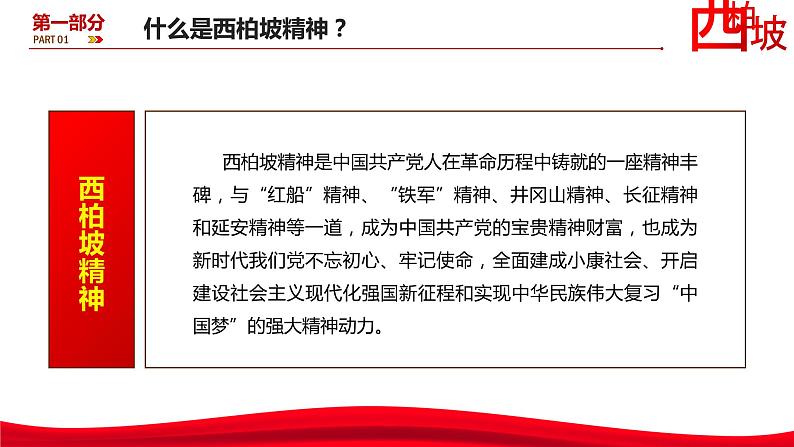 第一部分
PART 01

什么是西柏坡精神？

西柏坡

西柏坡精神

西柏坡精神是中国共产党人在革命历程中铸就的一座精神丰碑，与“红船”精神、“铁军”精神、井冈山精神、长征精神和延安精神等一道，成为中国共产党的宝贵精神财富，也成为新时代我们党不忘初心、牢记使命，全面建成小康社会、开启建设社会主义现代化强国新征程和实现中华民族伟大复习“中国梦”的强大精神动力。